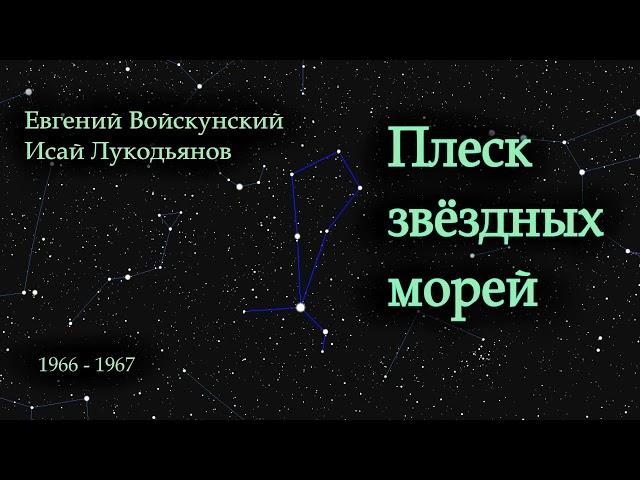 Евгений Войскунский
Исай Лукодьянов

Плеск звёздных морей

1966 - 1967